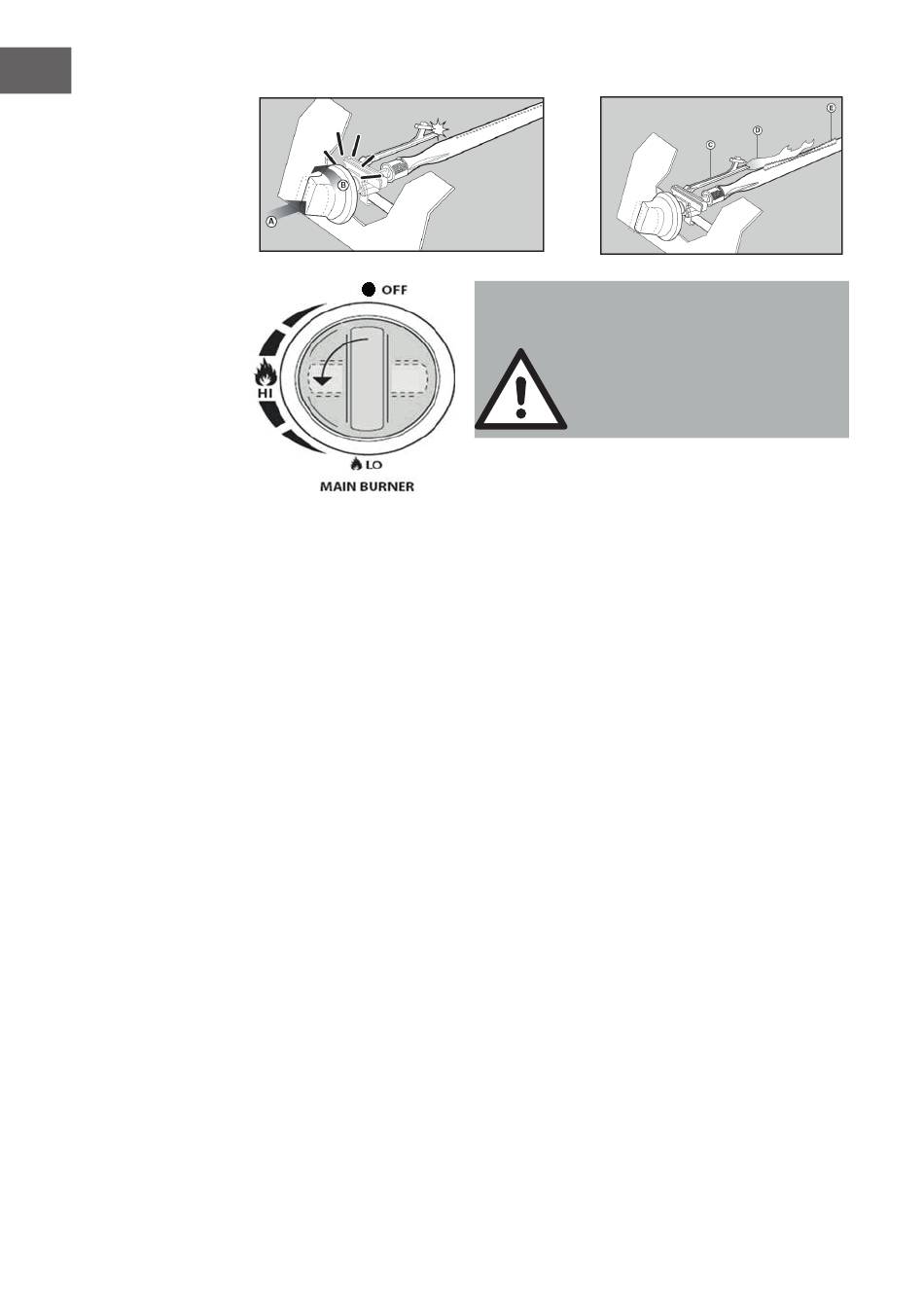 A
B
C
D
E

OFF
HI
LO
MAIN BURNER